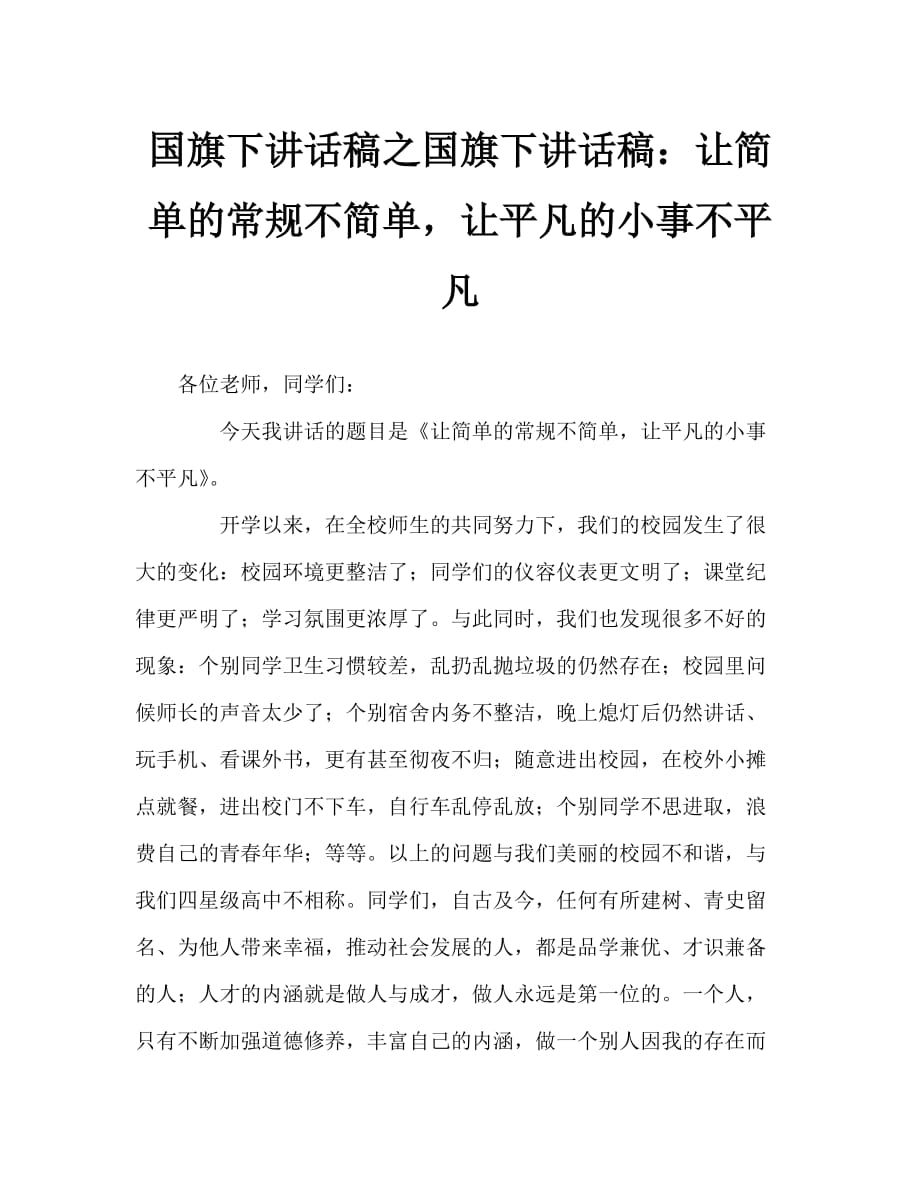 国旗下讲话稿之国旗下讲话稿：让简单的常规不简单，让平凡的小事不平凡

各位老师，同学们：

今天我讲话的题目是《让简单的常规不简单，让平凡的小事不平凡》。

开学以来，在全校师生的共同努力下，我们的校园发生了很大的变化：校园环境更整洁了；同学们的仪容仪表更文明了；课堂纪律更严明了；学习氛围更浓厚了。与此同时，我们也发现很多不好的现象：个别同学卫生习惯较差，乱扔乱抛垃圾的仍然存在；校园里问候师长的声音太少了；个别宿舍内务不整洁，晚上熄灯后仍然讲话、玩手机、看课外书，更有甚至彻夜不归；随意进出校园，在校外小摊点就餐，进出校门不下车，自行车乱停乱放；个别同学不思进取，浪费自己的青春年华；等等。以上的问题与我们美丽的校园不和谐，与我们四星级高中不相称。同学们，自古及今，任何有所建树、青史留名、为他人带来幸福，推动社会发展的人，都是品学兼优、才识兼备的人；人才的内涵就是做人与成才，做人永远是第一位的。一个人，只有不断加强道德修养，丰富自己的内涵，做一个别人因我的存在而